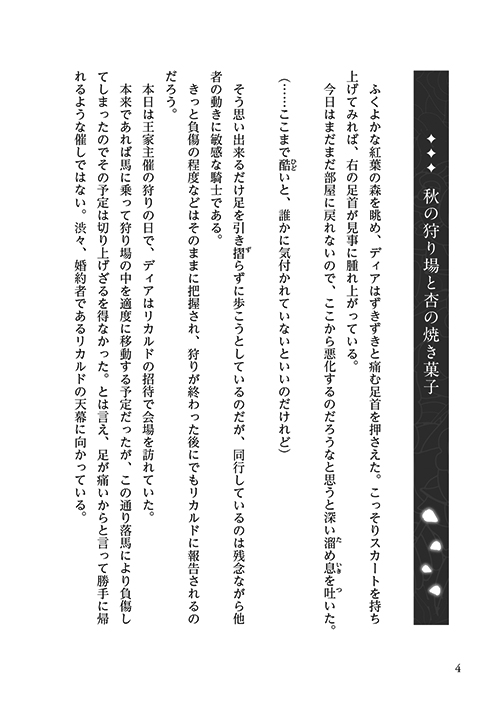 ✦✦✦ 秋の狩り場と杏の焼き菓子

ふくよかな紅葉の森を眺め、ディアはずきずきと痛む足首を押さえた。こっそりスカートを持ち上げてみれば、右の足首が見事に腫れ上がっている。

今日はまだまだ部屋に戻れないので、ここから悪化するのだろうなと思うと深い溜め息を吐いた。

（……ここまで酷いと、誰かに気付かれていないといいのだけれど）

そう思い出来るだけ足を引き摺らずに歩こうとしているのだが、同行しているのは残念ながら他者の動きに敏感な騎士である。

きっと負傷の程度などはそのままに把握され、狩りが終わった後にでもリカルドに報告されるのだろう。

本日は王家主催の狩りの日で、ディアはリカルドの招待で会場を訪れていた。

本来であれば馬に乗って狩り場の中を適度に移動する予定だったが、この通り落馬により負傷してしまったのでその予定は切り上げざるを得なかった。とは言え、足が痛いからと言って勝手に帰れるような催しではない。渋々、婚約者であるリカルドの天幕に向かっている。

4